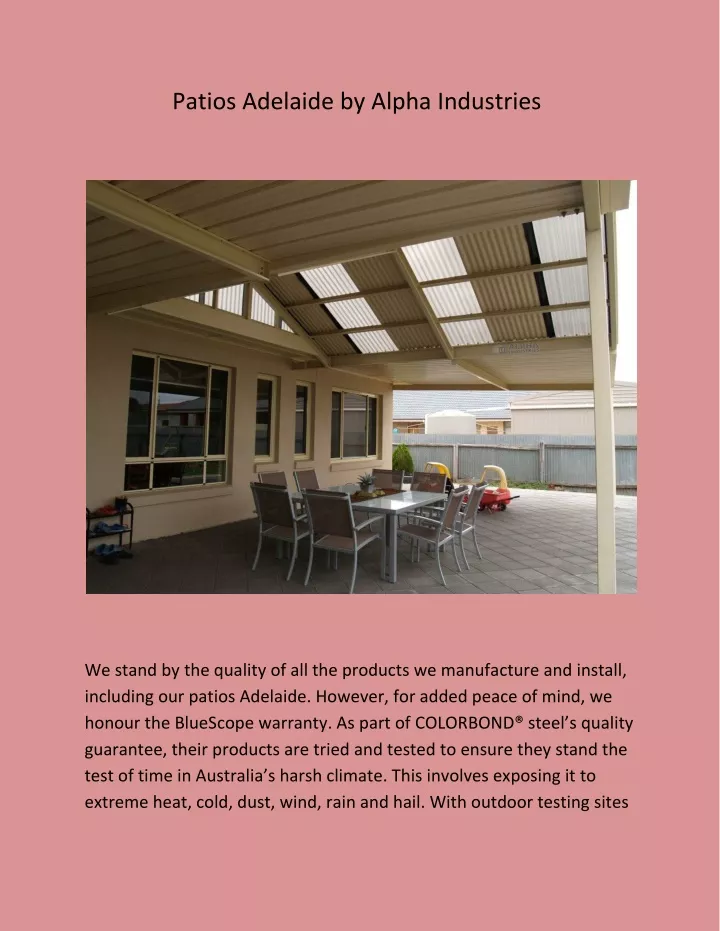 Patios Adelaide by Alpha Industries

We stand by the quality of all the products we manufacture and install, including our patios Adelaide. However, for added peace of mind, we honour the BlueScope warranty. As part of COLORBOND® steel's quality guarantee, their products are tried and tested to ensure they stand the test of time in Australia's harsh climate. This involves exposing it to extreme heat, cold, dust, wind, rain and hail. With outdoor testing sites